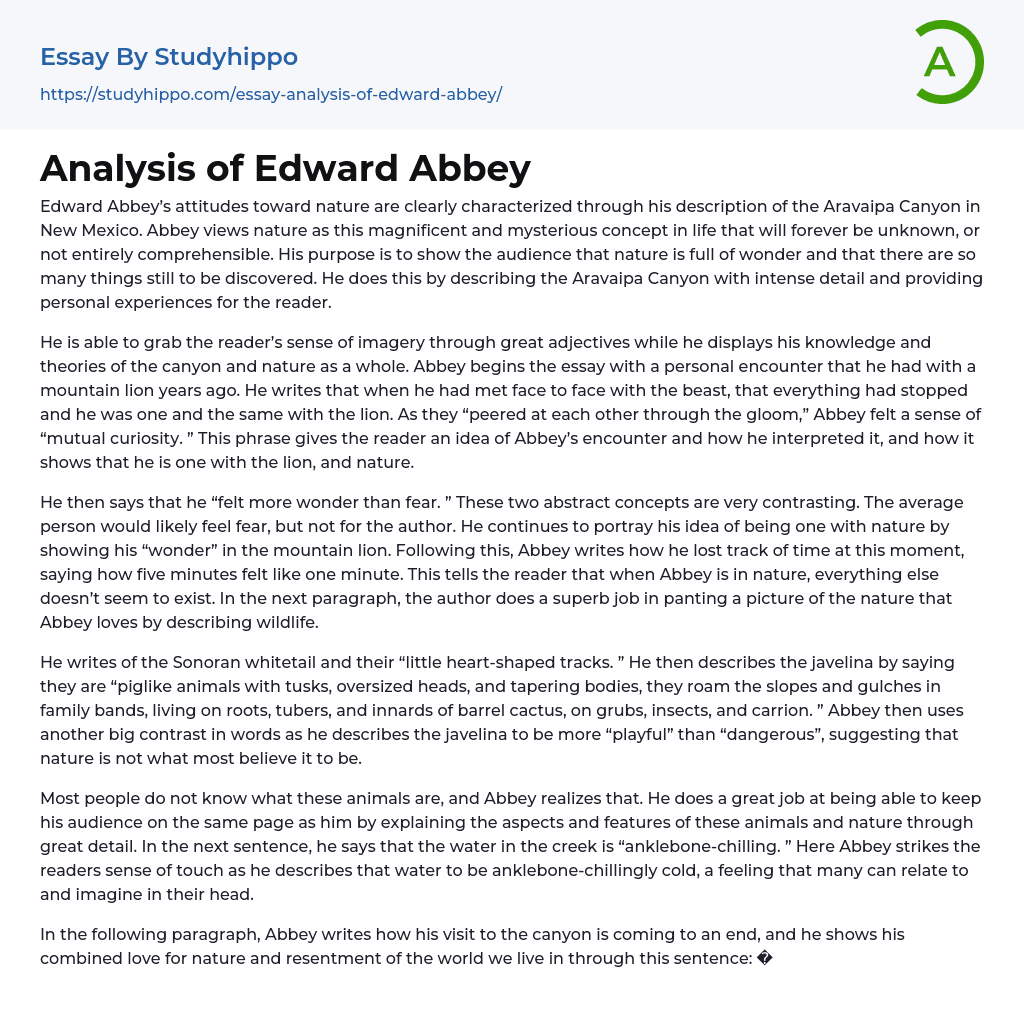 Essay By Studyhippo
https://studyhippo.com/essay-analysis-of-edward-abbey/

A

Analysis of Edward Abbey

Edward Abbey's attitudes toward nature are clearly characterized through his description of the Aravaipa Canyon in New Mexico. Abbey views nature as this magnificent and mysterious concept in life that will forever be unknown, or not entirely comprehensible. His purpose is to show the audience that nature is full of wonder and that there are so many things still to be discovered. He does this by describing the Aravaipa Canyon with intense detail and providing personal experiences for the reader.

He is able to grab the reader's sense of imagery through great adjectives while he displays his knowledge and theories of the canyon and nature as a whole. Abbey begins the essay with a personal encounter that he had with a mountain lion years ago. He writes that when he had met face to face with the beast, that everything had stopped and he was one and the same with the lion. As they "peered at each other through the gloom," Abbey felt a sense of "mutual curiosity. " This phrase gives the reader an idea of Abbey's encounter and how he interpreted it, and how it shows that he is one with the lion, and nature.

He then says that he "felt more wonder than fear. " These two abstract concepts are very contrasting. The average person would likely feel fear, but not for the author. He continues to portray his idea of being one with nature by showing his "wonder" in the mountain lion. Following this, Abbey writes how he lost track of time at this moment, saying how five minutes felt like one minute. This tells the reader that when Abbey is in nature, everything else doesn't seem to exist. In the next paragraph, the author does a superb job in panting a picture of the nature that Abbey loves by describing wildlife.

He writes of the Sonoran whitetail and their "little heart-shaped tracks. " He then describes the javelina by saying they are "piglike animals with tusks, oversized heads, and tapering bodies, they roam the slopes and gulches in family bands, living on roots, tubers, and innards of barrel cactus, on grubs, insects, and carrion. " Abbey then uses another big contrast in words as he describes the javelina to be more "playful" than "dangerous", suggesting that nature is not what most believe it to be.

Most people do not know what these animals are, and Abbey realizes that. He does a great job at being able to keep his audience on the same page as him by explaining the aspects and features of these animals and nature through great detail. In the next sentence, he says that the water in the creek is "anklebone-chilling. " Here Abbey strikes the readers sense of touch as he describes that water to be anklebone-chillingly cold, a feeling that many can relate to and imagine in their head.

In the following paragraph, Abbey writes how his visit to the canyon is coming to an end, and he shows his combined love for nature and resentment of the world we live in through this sentence: �